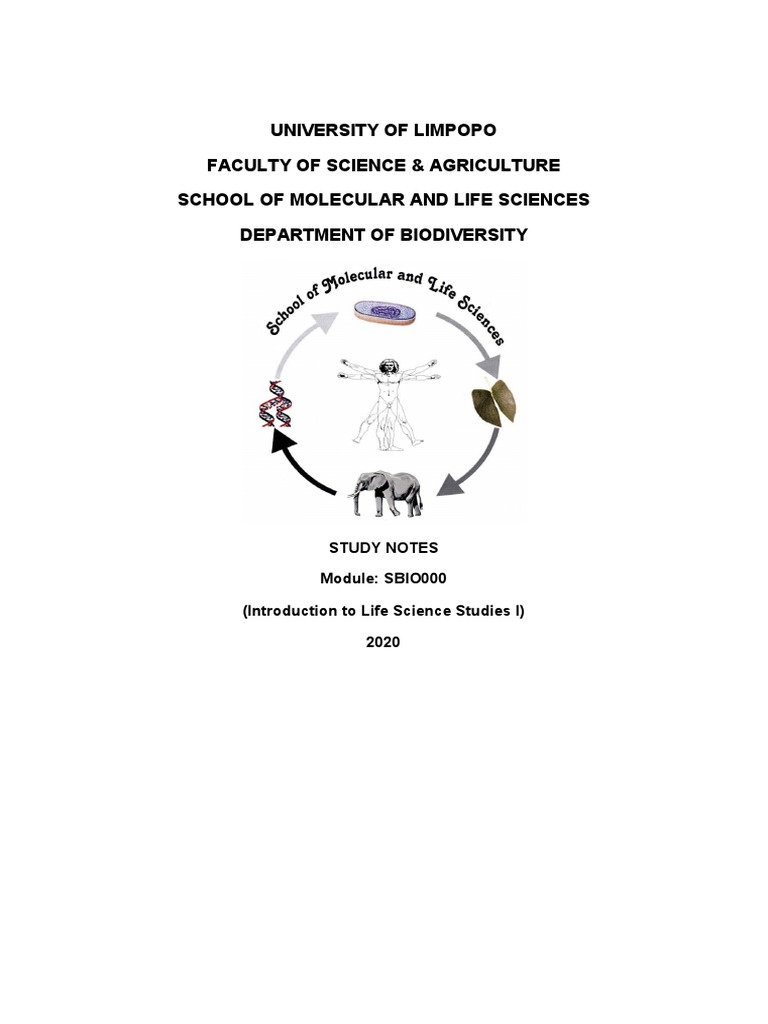 UNIVERSITY OF LIMPOPO

FACULTY OF SCIENCE & AGRICULTURE

SCHOOL OF MOLECULAR AND LIFE SCIENCES

DEPARTMENT OF BIODIVERSITY

School of Molecular and Life Sciences

STUDY NOTES

Module: SBIO000

(Introduction to Life Science Studies I)

2020